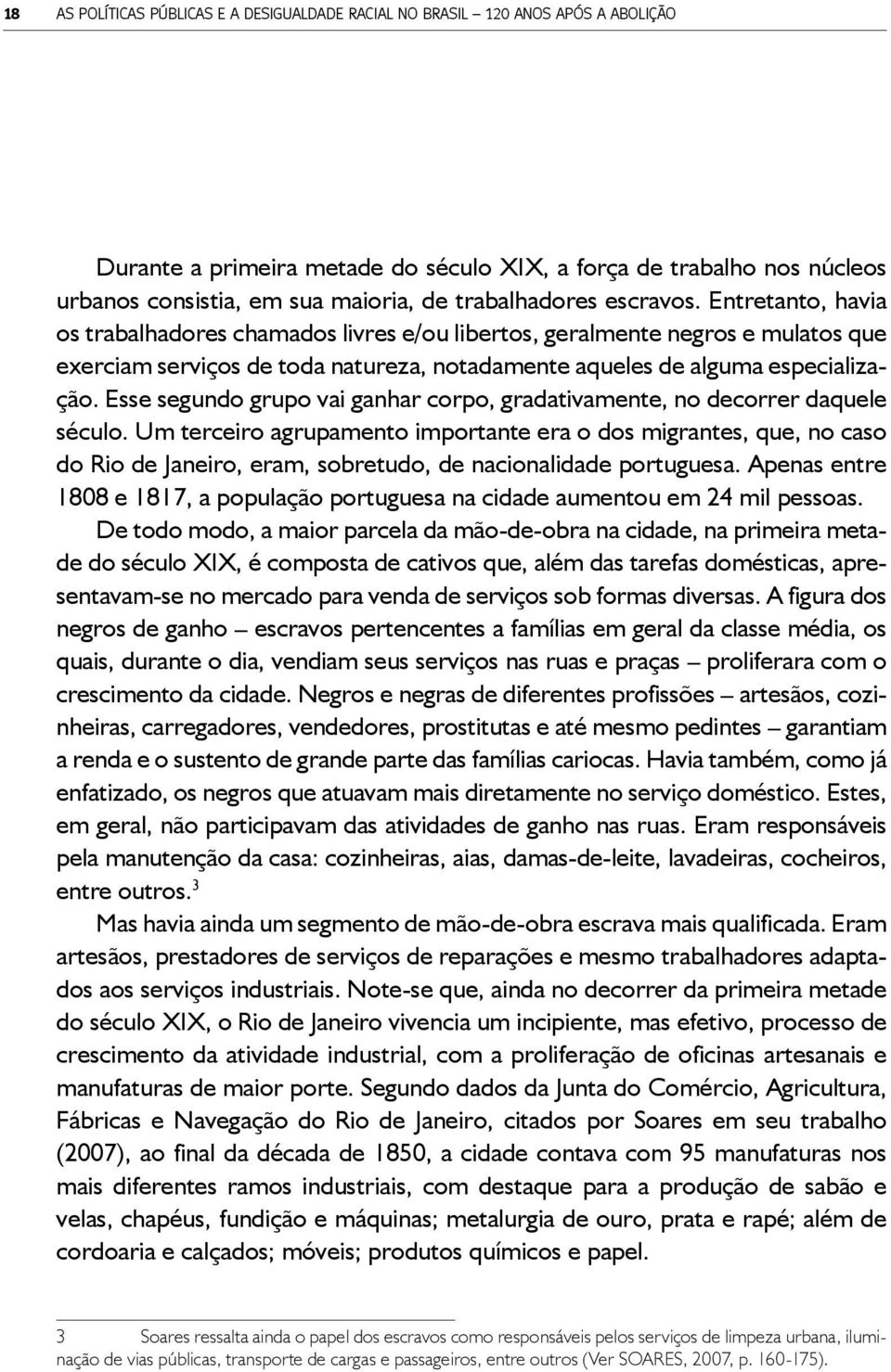 18 AS POLÍTICAS PÚBLICAS E A DESIGUALDADE RACIAL NO BRASIL – 120 ANOS APÓS A ABOLIÇÃO

Durante a primeira metade do século XIX, a força de trabalho nos núcleos urbanos consistia, em sua maioria, de trabalhadores escravos. Entretanto, havia os trabalhadores chamados livres e/ou libertos, geralmente negros e mulatos que exerciam serviços de toda natureza, notadamente aqueles de alguma especialização. Esse segundo grupo vai ganhar corpo, gradativamente, no decorrer daquele século. Um terceiro agrupamento importante era o dos migrantes, que, no caso do Rio de Janeiro, eram, sobretudo, de nacionalidade portuguesa. Apenas entre 1808 e 1817, a população portuguesa na cidade aumentou em 24 mil pessoas.

De todo modo, a maior parcela da mão-de-obra na cidade, na primeira metade do século XIX, é composta de cativos que, além das tarefas domésticas, apresentavam-se no mercado para venda de serviços sob formas diversas. A figura dos negros de ganho – escravos pertencentes a famílias em geral da classe média, os quais, durante o dia, vendiam seus serviços nas ruas e praças – proliferara com o crescimento da cidade. Negros e negras de diferentes profissões – artesãos, cozinheiras, carregadores, vendedores, prostitutas e até mesmo pedintes – garantiam a renda e o sustento de grande parte das famílias cariocas. Havia também, como já enfatizado, os negros que atuavam mais diretamente no serviço doméstico. Estes, em geral, não participavam das atividades de ganho nas ruas. Eram responsáveis pela manutenção da casa: cozinheiras, aias, damas-de-leite, lavadeiras, cocheiros, entre outros.$^3$

Mas havia ainda um segmento de mão-de-obra escrava mais qualificada. Eram artesãos, prestadores de serviços de reparações e mesmo trabalhadores adaptados aos serviços industriais. Note-se que, ainda no decorrer da primeira metade do século XIX, o Rio de Janeiro vivencia um incipiente, mas efetivo, processo de crescimento da atividade industrial, com a proliferação de oficinas artesanais e manufaturas de maior porte. Segundo dados da Junta do Comércio, Agricultura, Fábricas e Navegação do Rio de Janeiro, citados por Soares em seu trabalho (2007), ao final da década de 1850, a cidade contava com 95 manufaturas nos mais diferentes ramos industriais, com destaque para a produção de sabão e velas, chapéus, fundição e máquinas; metalurgia de ouro, prata e rapé; além de cordoaria e calçados; móveis; produtos químicos e papel.

3 Soares ressalta ainda o papel dos escravos como responsáveis pelos serviços de limpeza urbana, iluminação de vias públicas, transporte de cargas e passageiros, entre outros (Ver SOARES, 2007, p. 160-175).